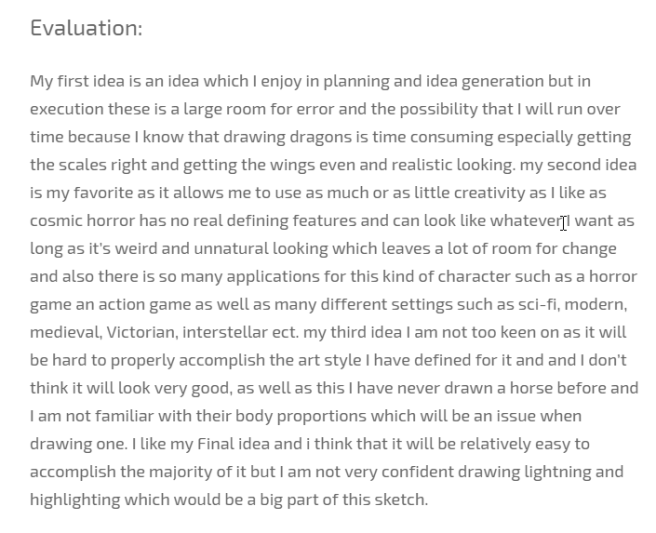 Evaluation:

My first idea is an idea which I enjoy in planning and idea generation but in execution these is a large room for error and the possibility that I will run over time because I know that drawing dragons is time consuming especially getting the scales right and getting the wings even and realistic looking. my second idea is my favorite as it allows me to use as much or as little creativity as I like as cosmic horror has no real defining features and can look like whatever I want as long as it's weird and unnatural looking which leaves a lot of room for change and also there is so many applications for this kind of character such as a horror game an action game as well as many different settings such as sci-fi, modern, medieval, Victorian, interstellar ect. my third idea I am not too keen on as it will be hard to properly accomplish the art style I have defined for it and and I don't think it will look very good, as well as this I have never drawn a horse before and I am not familiar with their body proportions which will be an issue when drawing one. I like my Final idea and i think that it will be relatively easy to accomplish the majority of it but I am not very confident drawing lightning and highlighting which would be a big part of this sketch.